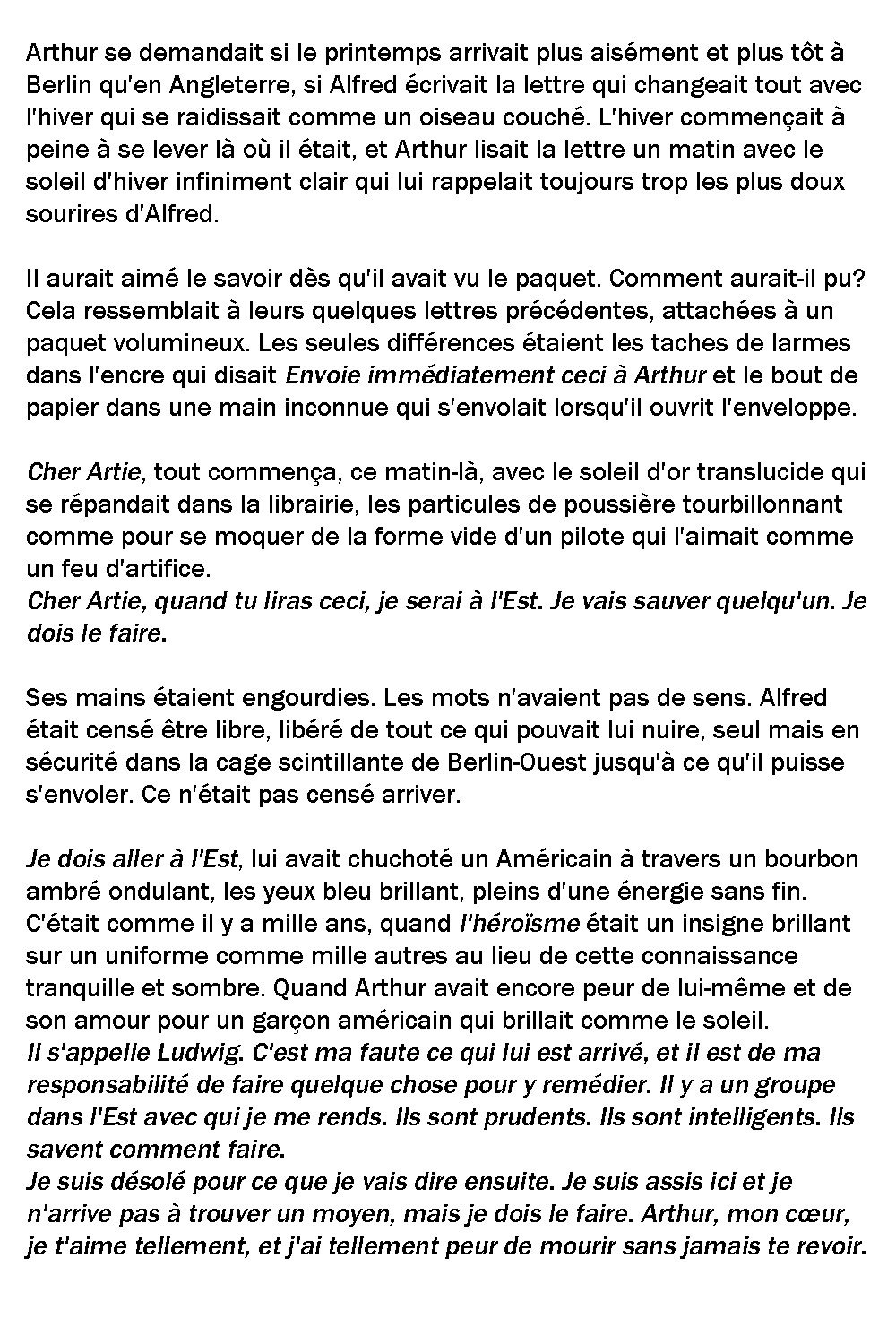 Arthur se demandait si le printemps arrivait plus aisément et plus tôt à Berlin qu'en Angleterre, si Alfred écrivait la lettre qui changeait tout avec l'hiver qui se raidissait comme un oiseau couché. L'hiver commençait à peine à se lever là où il était, et Arthur lisait la lettre un matin avec le soleil d'hiver infiniment clair qui lui rappelait toujours trop les plus doux sourires d'Alfred.

Il aurait aimé le savoir dès qu'il avait vu le paquet. Comment aurait-il pu? Cela ressemblait à leurs quelques lettres précédentes, attachées à un paquet volumineux. Les seules différences étaient les taches de larmes dans l'encre qui disait Envoie immédiatement ceci à Arthur et le bout de papier dans une main inconnue qui s'envolait lorsqu'il ouvrit l'enveloppe.

Cher Artie, tout commença, ce matin-là, avec le soleil d'or translucide qui se répandait dans la librairie, les particules de poussière tourbillonnant comme pour se moquer de la forme vide d'un pilote qui l'aimait comme un feu d'artifice.
Cher Artie, quand tu liras ceci, je serai à l'Est. Je vais sauver quelqu'un. Je dois le faire.

Ses mains étaient engourdies. Les mots n'avaient pas de sens. Alfred était censé être libre, libéré de tout ce qui pouvait lui nuire, seul mais en sécurité dans la cage scintillante de Berlin-Ouest jusqu'à ce qu'il puisse s'envoler. Ce n'était pas censé arriver.

Je dois aller à l'Est, lui avait chuchoté un Américain à travers un bourbon ambré ondulant, les yeux bleu brillant, pleins d'une énergie sans fin. C'était comme il y a mille ans, quand l'héroïsme était un insigne brillant sur un uniforme comme mille autres au lieu de cette connaissance tranquille et sombre. Quand Arthur avait encore peur de lui-même et de son amour pour un garçon américain qui brillait comme le soleil.
Il s'appelle Ludwig. C'est ma faute ce qui lui est arrivé, et il est de ma responsabilité de faire quelque chose pour y remédier. Il y a un groupe dans l'Est avec qui je me rends. Ils sont prudents. Ils sont intelligents. Ils savent comment faire.
Je suis désolé pour ce que je vais dire ensuite. Je suis assis ici et je n'arrive pas à trouver un moyen, mais je dois le faire. Arthur, mon cœur, je t'aime tellement, et j'ai tellement peur de mourir sans jamais te revoir.